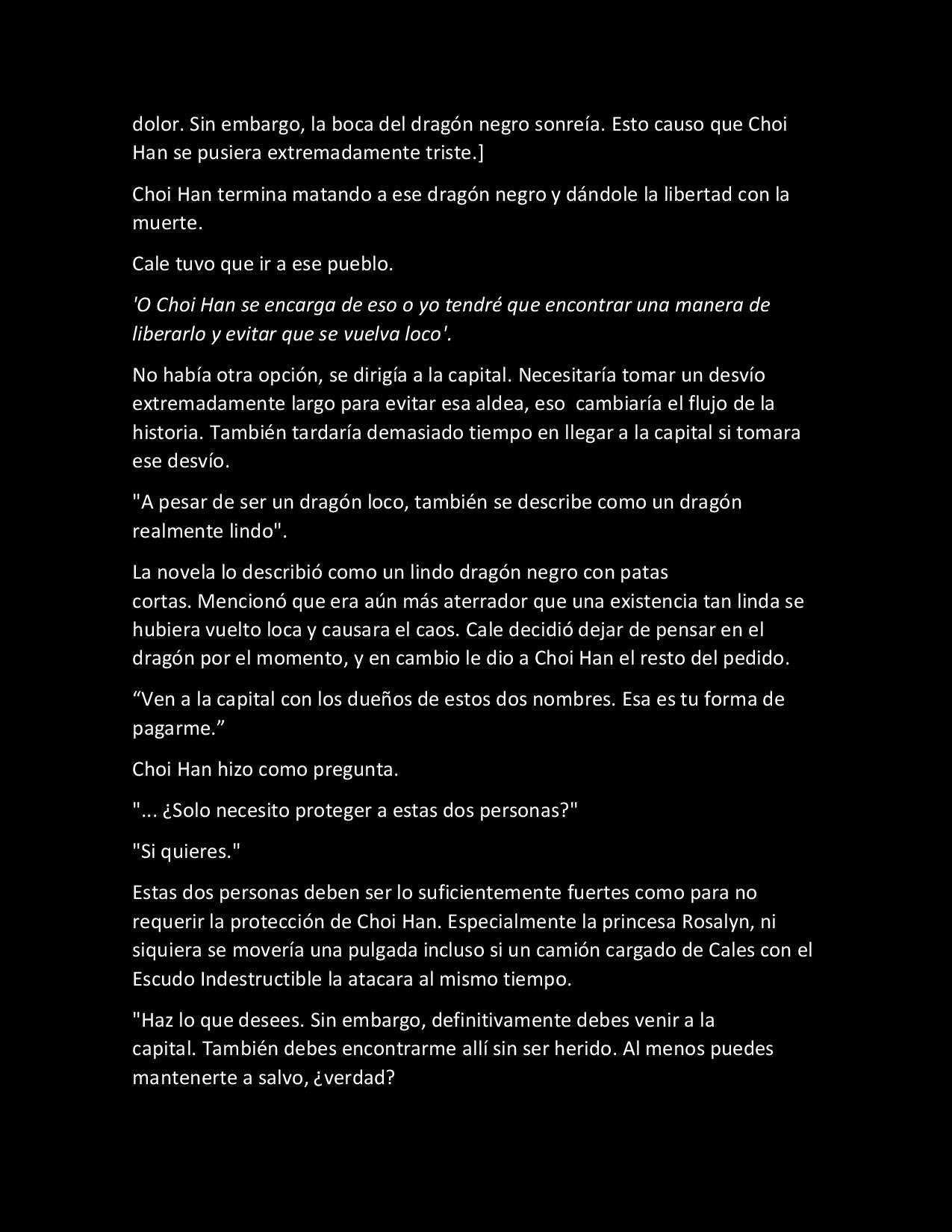 dolor. Sin embargo, la boca del dragón negro sonreía. Esto causo que Choi Han se pusiera extremadamente triste.]

Choi Han termina matando a ese dragón negro y dándole la libertad con la muerte.

Cale tuvo que ir a ese pueblo.

'O Choi Han se encarga de eso o yo tendré que encontrar una manera de liberarlo y evitar que se vuelva loco'.

No había otra opción, se dirigía a la capital. Necesitaría tomar un desvío extremadamente largo para evitar esa aldea, eso cambiaría el flujo de la historia. También tardaría demasiado tiempo en llegar a la capital si tomara ese desvío.

"A pesar de ser un dragón loco, también se describe como un dragón realmente lindo".

La novela lo describió como un lindo dragón negro con patas cortas. Mencionó que era aún más aterrador que una existencia tan linda se hubiera vuelto loca y causara el caos. Cale decidió dejar de pensar en el dragón por el momento, y en cambio le dio a Choi Han el resto del pedido.

“Ven a la capital con los dueños de estos dos nombres. Esa es tu forma de pagarme.”

Choi Han hizo como pregunta.

"... ¿Solo necesito proteger a estas dos personas?"

"Si quieres."

Estas dos personas deben ser lo suficientemente fuertes como para no requerir la protección de Choi Han. Especialmente la princesa Rosalyn, ni siquiera se movería una pulgada incluso si un camión cargado de Cales con el Escudo Indestructible la atacara al mismo tiempo.

"Haz lo que desees. Sin embargo, definitivamente debes venir a la capital. También debes encontrarme allí sin ser herido. Al menos puedes mantenerte a salvo, ¿verdad?